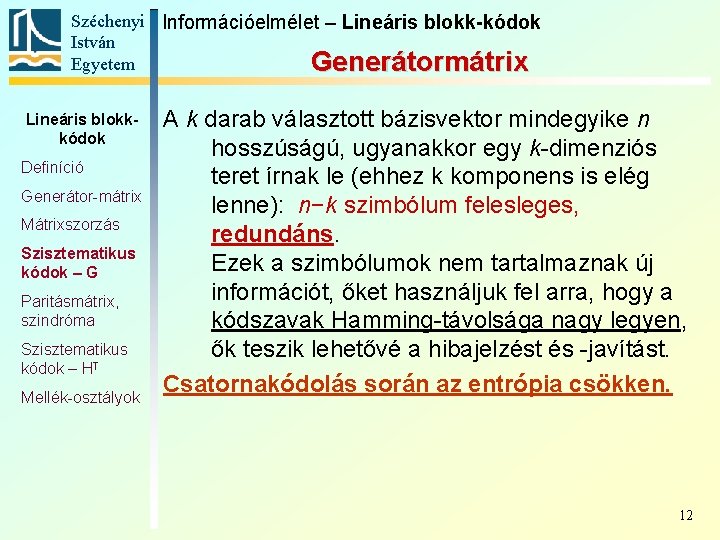 Széchenyi
István
Egyetem

Információelmélet – Lineáris blokk-kódok

Generátormátrix

Lineáris blokk-kódok
Definíció
Generátor-mátrix
Mátrixszorzás
Szisztematikus kódok – G
Paritásmátrix, szindróma
Szisztematikus kódok – $H^T$
Mellék-osztályok

A $k$ darab választott bázisvektor mindegyike $n$ hosszúságú, ugyanakkor egy $k$-dimenziós teret írnak le (ehhez k komponens is elég lenne): $n-k$ szimbólum felesleges, redundáns.
Ezek a szimbólumok nem tartalmaznak új információt, őket használjuk fel arra, hogy a kódszavak Hamming-távolsága nagy legyen, ők teszik lehetővé a hibajelzést és -javítást.

Csatornakódolás során az entrópia csökken.

12